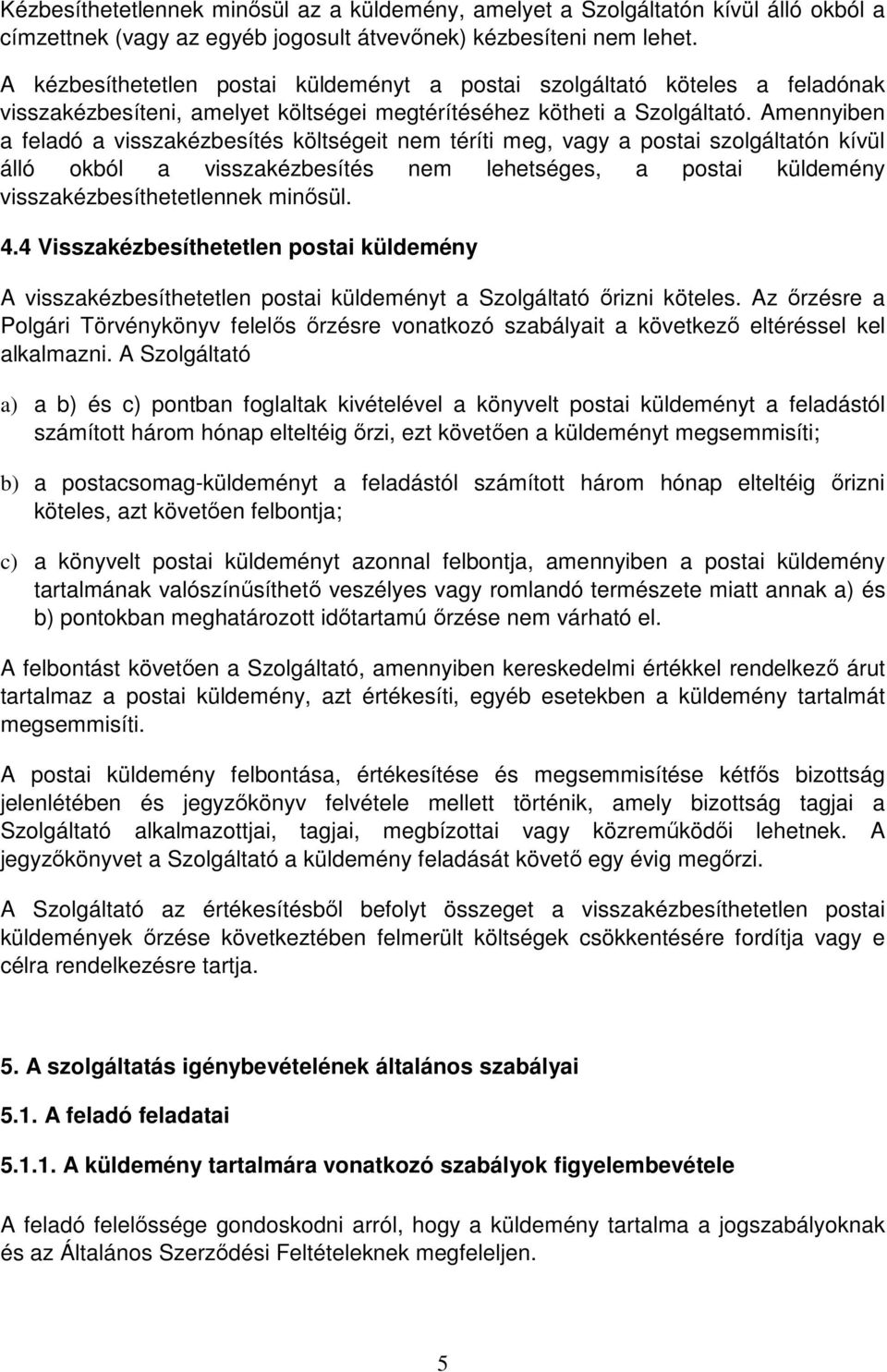 Kézbesíthetetlennek minősül az a küldemény, amelyet a Szolgáltatón kívül álló okból a címzettnek (vagy az egyéb jogosult átvevőnek) kézbesíteni nem lehet.

A kézbesíthetetlen postai küldeményt a postai szolgáltató köteles a feladónak visszakézbesíteni, amelyet költségei megtérítéséhez kötheti a Szolgáltató. Amennyiben a feladó a visszakézbesítés költségeit nem téríti meg, vagy a postai szolgáltatón kívül álló okból a visszakézbesítés nem lehetséges, a postai küldemény visszakézbesíthetetlennek minősül.

4.4 Visszakézbesíthetetlen postai küldemény

A visszakézbesíthetetlen postai küldeményt a Szolgáltató őrizni köteles. Az őrzésre a Polgári Törvénykönyv felelős őrzésre vonatkozó szabályait a következő eltéréssel kel alkalmazni. A Szolgáltató

a) a b) és c) pontban foglaltak kivételével a könyvelt postai küldeményt a feladástól számított három hónap elteltéig őrzi, ezt követően a küldeményt megsemmisíti;

b) a postacsomag-küldeményt a feladástól számított három hónap elteltéig őrizni köteles, azt követően felbontja;

c) a könyvelt postai küldeményt azonnal felbontja, amennyiben a postai küldemény tartalmának valószínűsíthető veszélyes vagy romlandó természete miatt annak a) és b) pontokban meghatározott időtartamú őrzése nem várható el.

A felbontást követően a Szolgáltató, amennyiben kereskedelmi értékkel rendelkező árut tartalmaz a postai küldemény, azt értékesíti, egyéb esetekben a küldemény tartalmát megsemmisíti.

A postai küldemény felbontása, értékesítése és megsemmisítése kétfős bizottság jelenlétében és jegyzőkönyv felvétele mellett történik, amely bizottság tagjai a Szolgáltató alkalmazottjai, tagjai, megbízottai vagy közreműködői lehetnek. A jegyzőkönyvet a Szolgáltató a küldemény feladását követő egy évig megőrzi.

A Szolgáltató az értékesítésből befolyt összeget a visszakézbesíthetetlen postai küldemények őrzése következtében felmerült költségek csökkentésére fordítja vagy e célra rendelkezésre tartja.

5. A szolgáltatás igénybevételének általános szabályai

5.1. A feladó feladatai

5.1.1. A küldemény tartalmára vonatkozó szabályok figyelembevétele

A feladó felelőssége gondoskodni arról, hogy a küldemény tartalma a jogszabályoknak és az Általános Szerződési Feltételeknek megfeleljen.

5